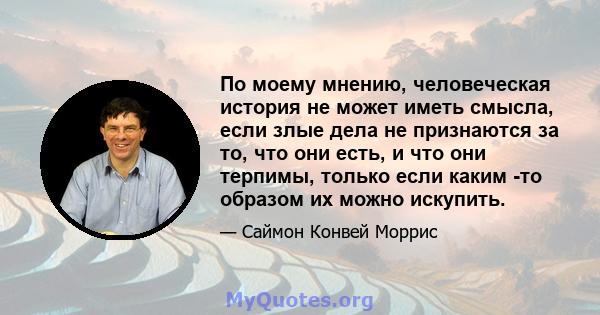 По моему мнению, человеческая история не может иметь смысла, если злые дела не признаются за то, что они есть, и что они терпимы, только если каким -то образом их можно искупить.

— Саймон Конвей Моррис

MyQuotes.org